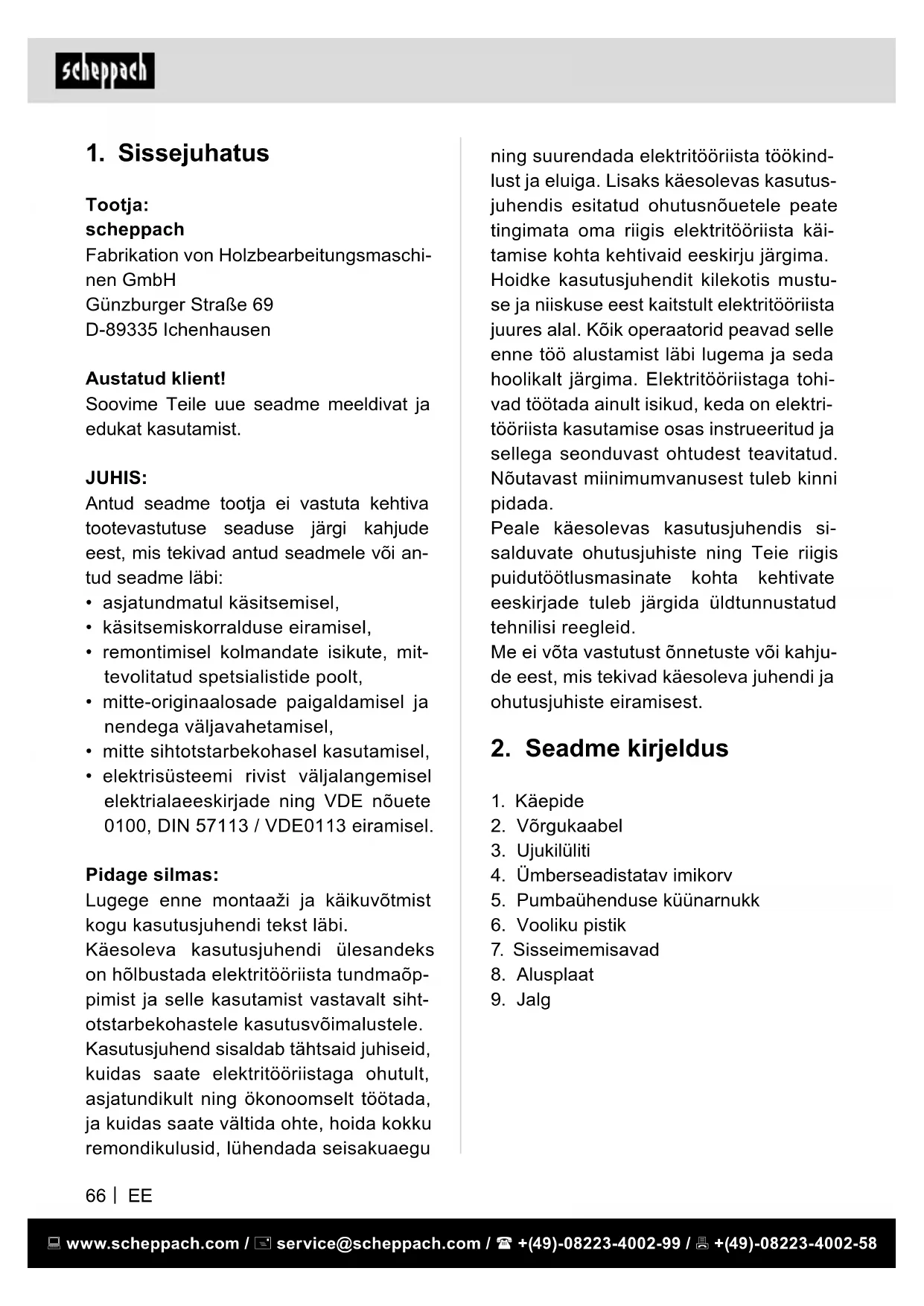 scheppach

1. Sissejuhatus

Tootja:
scheppach
Fabrikation von Holzbearbeitungsmaschinen GmbH
Günzburger Straße 69
D-89335 Ichenhausen

Austatud klient!
Soovime Teile uue seadme meeldivat ja edukat kasutamist.

JUHIS:
Antud seadme tootja ei vastuta kehtiva tootevastutuse seaduse järgi kahjude eest, mis tekivad antud seadmele või antud seadme läbi:
• asjatundmatul käsitsemisel,
• käsitsemiskorralduse eiramisel,
• remontimisel kolmandate isikute, mittevolitatud spetsialistide poolt,
• mitte-originaalosade paigaldamisel ja nendega väljavahetamisel,
• mitte sihtotstarbekohasel kasutamisel,
• elektrisüsteemi rivist väljalangemisel elektrialaeeskirjade ning VDE nõuete 0100, DIN 57113 / VDE0113 eiramisel.

Pidage silmas:
Lugege enne montaaži ja käikuvõtmist kogu kasutusjuhendi tekst läbi.
Käesoleva kasutusjuhendi ülesandeks on hõlbustada elektritööriista tundmaõppimist ja selle kasutamist vastavalt sihtotstarbekohastele kasutusvõimalustele.
Kasutusjuhend sisaldab tähtsaid juhiseid, kuidas saate elektritööriistaga ohutult, asjatundikult ning ökonoomselt töötada, ja kuidas saate vältida ohte, hoida kokku remondikulusid, lühendada seisakuaegu ning suurendada elektritööriista töökindlust ja eluiga. Lisaks käesolevas kasutusjuhendis esitatud ohutusnõuetele peate tingimata oma riigis elektritööriista käitamise kohta kehtivaid eeskirju järgima.
Hoidke kasutusjuhendit kilekotis mustuse ja niiskuse eest kaitstult elektritööriista juures alal. Kõik operaatorid peavad selle enne töö alustamist läbi lugema ja seda hoolikalt järgima. Elektritööriistaga tohivad töötada ainult isikud, keda on elektritööriista kasutamise osas instrueeritud ja sellega seonduvast ohtudest teavitatud. Nõutavast miinimumvanusest tuleb kinni pidada.
Peale käesolevas kasutusjuhendis sisalduvate ohutusjuhiste ning Teie riigis puidutöötlusmasinate kohta kehtivate eeskirjade tuleb järgida üldtunnustatud tehnilisi reegleid.
Me ei võta vastutust õnnetuste või kahjude eest, mis tekivad käesoleva juhendi ja ohutusjuhiste eiramisest.

2. Seadme kirjeldus

1. Käepide
2. Võrgukaabel
3. Ujukilüliti
4. Ümberseadistatav imikorv
5. Pumbaühenduse küünarnukk
6. Vooliku pistik
7. Sisseimemisavad
8. Alusplaat
9. Jalg

66 | EE

www.scheppach.com / service@scheppach.com / +(49)-08223-4002-99 / +(49)-08223-4002-58